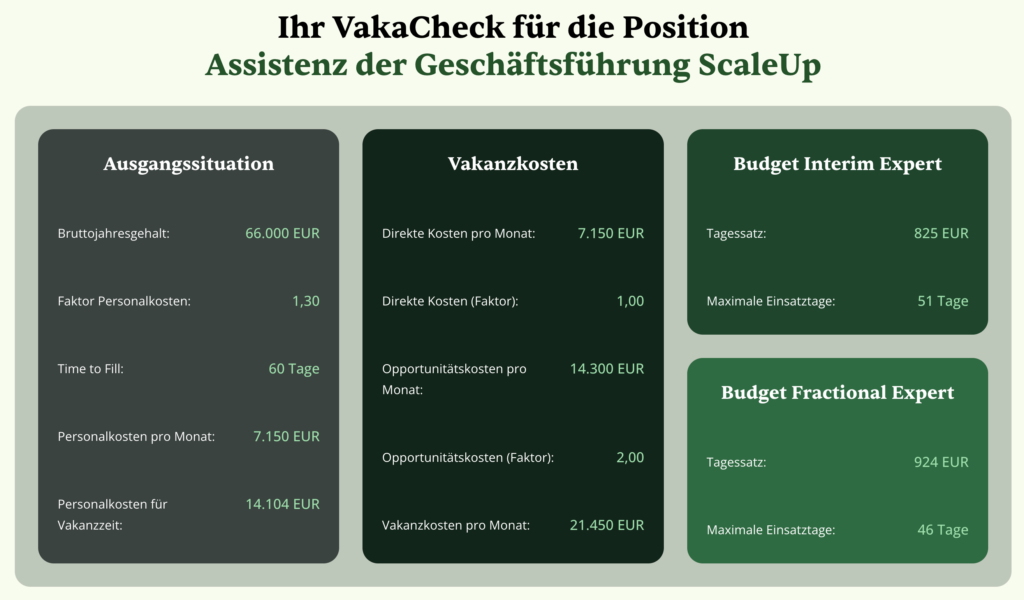 Ihr VakaCheck für die Position
Assistenz der Geschäftsführung ScaleUp

Ausgangssituation

Bruttojahresgehalt: 66.000 EUR

Faktor Personalkosten: 1,30

Time to Fill: 60 Tage

Personalkosten pro Monat: 7.150 EUR

Personalkosten für Vakanzzeit: 14.104 EUR

Vakanzkosten

Direkte Kosten pro Monat: 7.150 EUR

Direkte Kosten (Faktor): 1,00

Opportunitätskosten pro Monat: 14.300 EUR

Opportunitätskosten (Faktor): 2,00

Vakanzkosten pro Monat: 21.450 EUR

Budget Interim Expert

Tagessatz: 825 EUR

Maximale Einsatztage: 51 Tage

Budget Fractional Expert

Tagessatz: 924 EUR

Maximale Einsatztage: 46 Tage